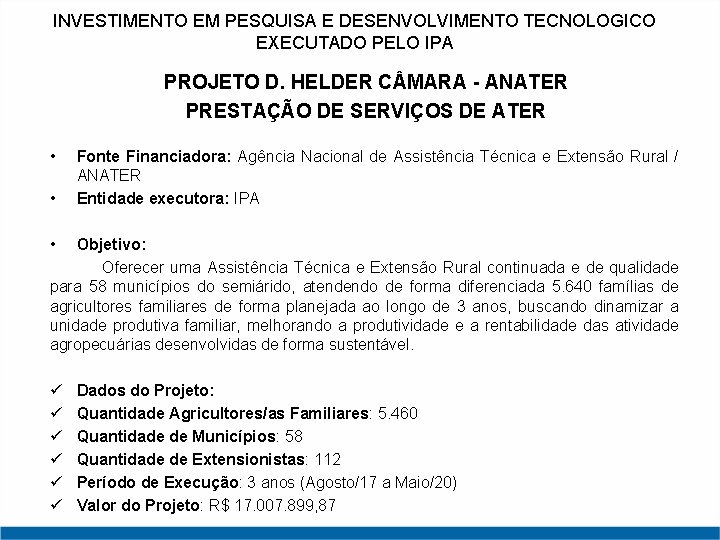 INVESTIMENTO EM PESQUISA E DESENVOLVIMENTO TECNOLOGICO EXECUTADO PELO IPA

PROJETO D. HELDER CÂMARA - ANATER
PRESTAÇÃO DE SERVIÇOS DE ATER

• Fonte Financiadora: Agência Nacional de Assistência Técnica e Extensão Rural / ANATER
• Entidade executora: IPA

• Objetivo:
Oferecer uma Assistência Técnica e Extensão Rural continuada e de qualidade para 58 municípios do semiárido, atendendo de forma diferenciada 5.640 famílias de agricultores familiares de forma planejada ao longo de 3 anos, buscando dinamizar a unidade produtiva familiar, melhorando a produtividade e a rentabilidade das atividade agropecuárias desenvolvidas de forma sustentável.

✓ Dados do Projeto:
✓ Quantidade Agricultores/as Familiares: 5.460
✓ Quantidade de Municípios: 58
✓ Quantidade de Extensionistas: 112
✓ Período de Execução: 3 anos (Agosto/17 a Maio/20)
✓ Valor do Projeto: R$ 17.007.899,87